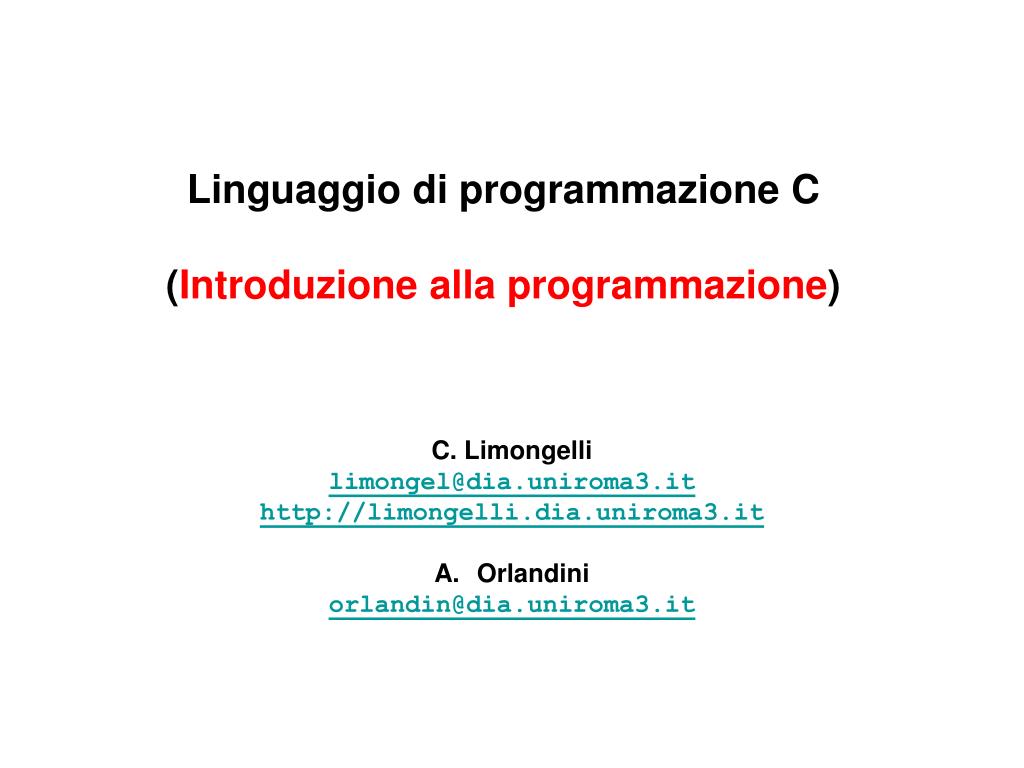 Linguaggio di programmazione C

(Introduzione alla programmazione)

C. Limongelli
limongel@dia.uniroma3.it
http://limongelli.dia.uniroma3.it

A. Orlandini
orlandin@dia.uniroma3.it